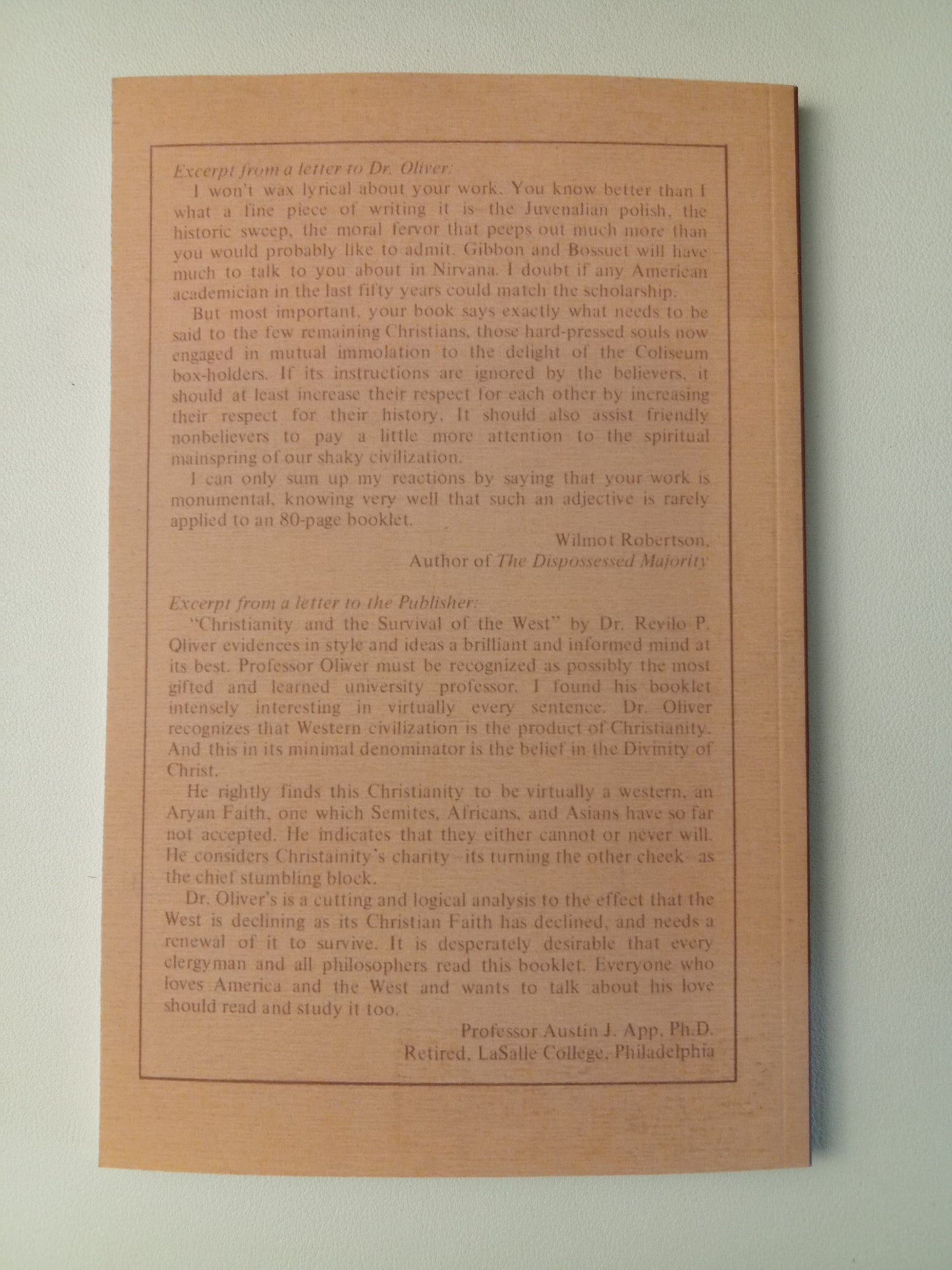 Excerpt from a letter to Dr. Oliver:

I won't wax lyrical about your work. You know better than I what a fine piece of writing it is–the Juvenalian polish, the historic sweep, the moral fervor that peeps out much more than you would probably like to admit. Gibbon and Bossuet will have much to talk to you about in Nirvana. I doubt if any American academician in the last fifty years could match the scholarship.

But most important, your book says exactly what needs to be said to the few remaining Christians, those hard-pressed souls now engaged in mutual immolation to the delight of the Coliseum box-holders. If its instructions are ignored by the believers, it should at least increase their respect for each other by increasing their respect for their history. It should also assist friendly nonbelievers to pay a little more attention to the spiritual mainspring of our shaky civilization.

I can only sum up my reactions by saying that your work is monumental, knowing very well that such an adjective is rarely applied to an 80-page booklet.

Wilmot Robertson,
Author of The Dispossessed Majority

Excerpt from a letter to the Publisher:

"Christianity and the Survival of the West" by Dr. Revilo P. Oliver evidences in style and ideas a brilliant and informed mind at its best. Professor Oliver must be recognized as possibly the most gifted and learned university professor. I found his booklet intensely interesting in virtually every sentence. Dr. Oliver recognizes that Western civilization is the product of Christianity. And this in its minimal denominator is the belief in the Divinity of Christ.

He rightly finds this Christianity to be virtually a western, an Aryan Faith, one which Semites, Africans, and Asians have so far not accepted. He indicates that they either cannot or never will. He considers Christainity's charity–its turning the other cheek–as the chief stumbling block.

Dr. Oliver's is a cutting and logical analysis to the effect that the West is declining as its Christian Faith has declined, and needs a renewal of it to survive. It is desperately desirable that every clergyman and all philosophers read this booklet. Everyone who loves America and the West and wants to talk about his love should read and study it too.

Professor Austin J. App, Ph.D.
Retired, LaSalle College, Philadelphia